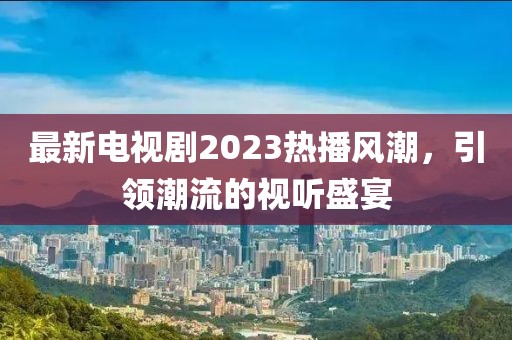 最新电视剧2023热播风潮，引领潮流的视听盛宴